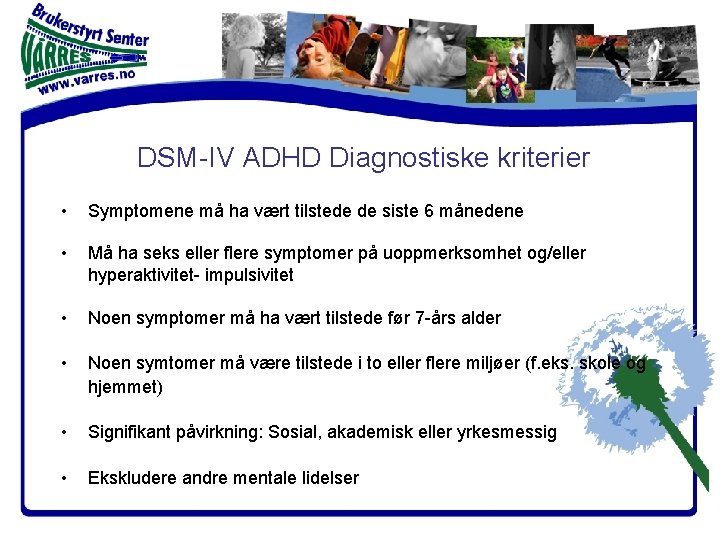 Brukerstyrt Senter
VÅRRES
www.varres.no

DSM-IV ADHD Diagnostiske kriterier

• Symptomene må ha vært tilstede de siste 6 månedene

• Må ha seks eller flere symptomer på uoppmerksomhet og/eller hyperaktivitet- impulsivitet

• Noen symptomer må ha vært tilstede før 7-års alder

• Noen symtomer må være tilstede i to eller flere miljøer (f.eks. skole og hjemmet)

• Signifikant påvirkning: Sosial, akademisk eller yrkesmessig

• Ekskludere andre mentale lidelser